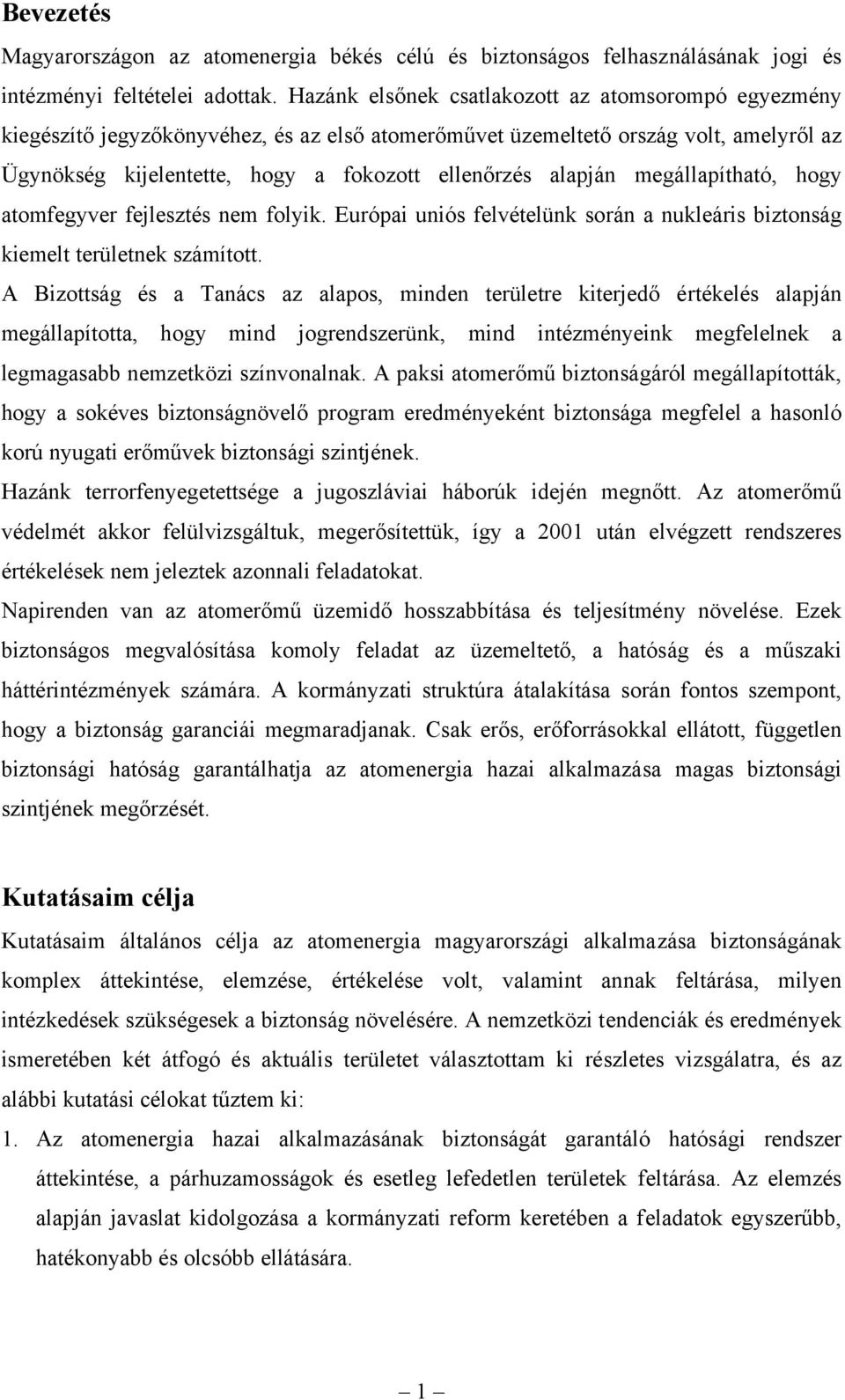 Bevezetés

Magyarországon az atomenergia békés célú és biztonságos felhasználásának jogi és intézményi feltételei adottak. Hazánk elsőnek csatlakozott az atomsorompó egyezmény kiegészítő jegyzőkönyvéhez, és az első atomerőművet üzemeltető ország volt, amelyről az Ügynökség kijelentette, hogy a fokozott ellenőrzés alapján megállapítható, hogy atomfegyver fejlesztés nem folyik. Európai uniós felvételünk során a nukleáris biztonság kiemelt területnek számított.

A Bizottság és a Tanács az alapos, minden területre kiterjedő értékelés alapján megállapította, hogy mind jogrendszerünk, mind intézményeink megfelelnek a legmagasabb nemzetközi színvonalnak. A paksi atomerőmű biztonságáról megállapították, hogy a sokéves biztonságnövelő program eredményeként biztonsága megfelel a hasonló korú nyugati erőművek biztonsági szintjének.

Hazánk terrorfenyegetettsége a jugoszláviai háborúk idején megnőtt. Az atomerőmű védelmét akkor felülvizsgáltuk, megerősítettük, így a 2001 után elvégzett rendszeres értékelések nem jeleztek azonnali feladatokat.

Napirenden van az atomerőmű üzemidő hosszabbítása és teljesítmény növelése. Ezek biztonságos megvalósítása komoly feladat az üzemeltető, a hatóság és a műszaki háttérintézmények számára. A kormányzati struktúra átalakítása során fontos szempont, hogy a biztonság garanciái megmaradjanak. Csak erős, erőforrásokkal ellátott, független biztonsági hatóság garantálhatja az atomenergia hazai alkalmazása magas biztonsági szintjének megőrzését.

Kutatásaim célja

Kutatásaim általános célja az atomenergia magyarországi alkalmazása biztonságának komplex áttekintése, elemzése, értékelése volt, valamint annak feltárása, milyen intézkedések szükségesek a biztonság növelésére. A nemzetközi tendenciák és eredmények ismeretében két átfogó és aktuális területet választottam ki részletes vizsgálatra, és az alábbi kutatási célokat tűztem ki:

1. Az atomenergia hazai alkalmazásának biztonságát garantáló hatósági rendszer áttekintése, a párhuzamosságok és esetleg lefedetlen területek feltárása. Az elemzés alapján javaslat kidolgozása a kormányzati reform keretében a feladatok egyszerűbb, hatékonyabb és olcsóbb ellátására.

— 1 —